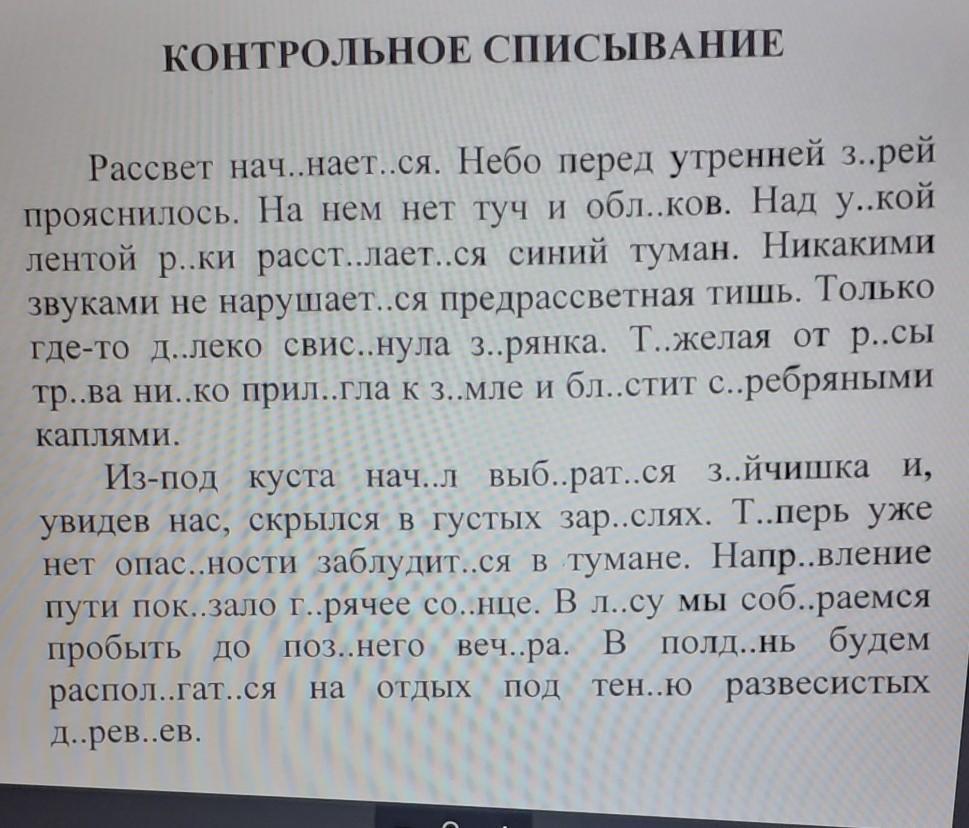 КОНТРОЛЬНОЕ СПИСЫВАНИЕ

Рассвет нач..нает..ся. Небо перед утренней з..рей прояснилось. На нем нет туч и обл..ков. Над у..кой лентой р..ки расст..лает..ся синий туман. Никакими звуками не нарушает..ся предрассветная тишь. Только где-то д..леко свис..нула з..рянка. Т..желая от р..сы тр..ва ни..ко прил..гла к з..мле и бл..стит с..ребряными каплями.

Из-под куста нач..л выб..рат..ся з..йчишка и, увидев нас, скрылся в густых зар..слях. Т..перь уже нет опас..ности заблудит..ся в тумане. Напр..вление пути пок..зало г..рячее со..нце. В л..су мы соб..раемся пробыть до поз..него веч..ра. В полд..нь будем распол..гат..ся на отдых под тен..ю развесистых д..рев..ев.